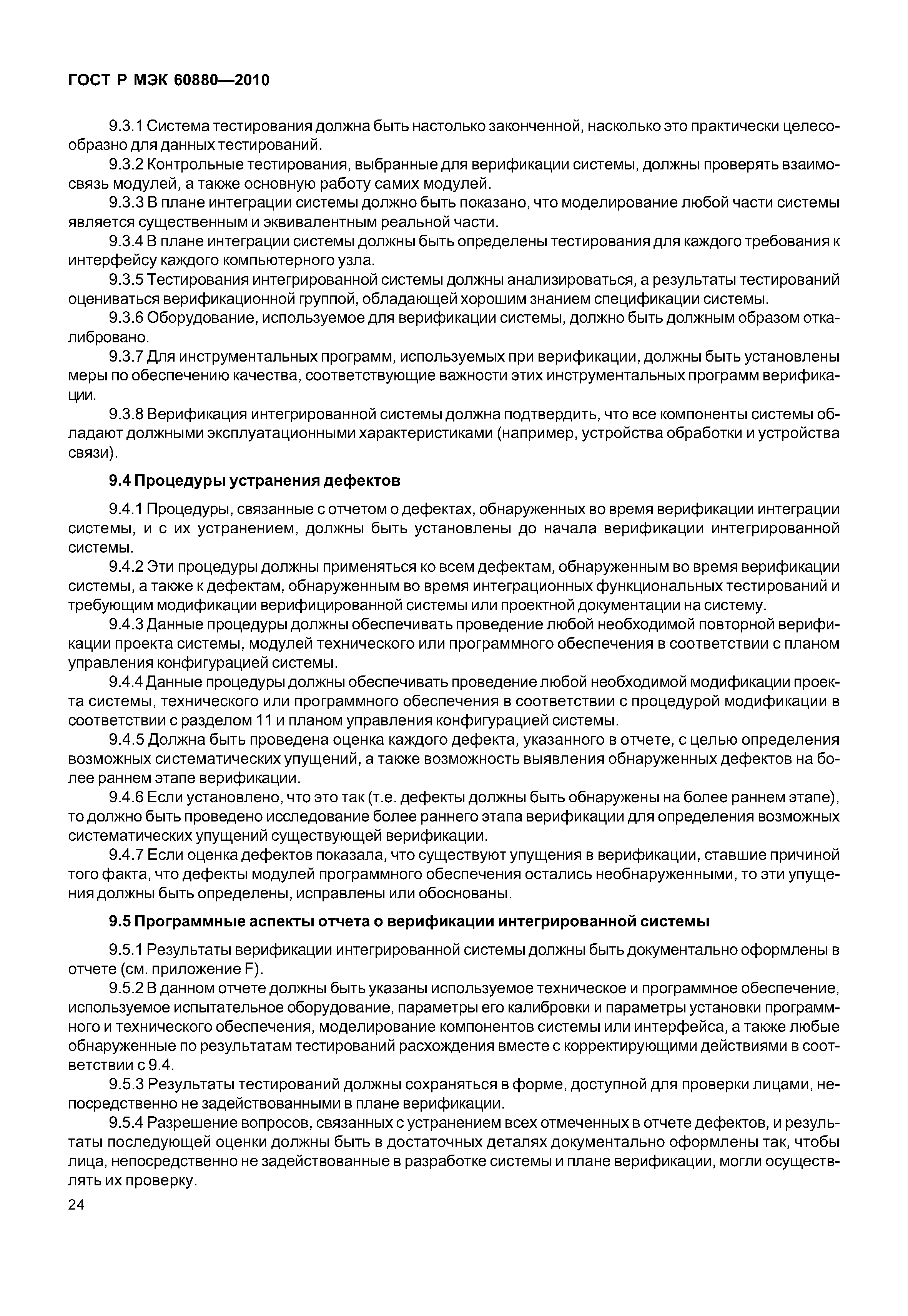 ГОСТ Р МЭК 60880—2010

9.3.1 Система тестирования должна быть настолько законченной, насколько это практически целесообразно для данных тестирований.

9.3.2 Контрольные тестирования, выбранные для верификации системы, должны проверять взаимосвязь модулей, а также основную работу самих модулей.

9.3.3 В плане интеграции системы должно быть показано, что моделирование любой части системы является существенным и эквивалентным реальной части.

9.3.4 В плане интеграции системы должны быть определены тестирования для каждого требования к интерфейсу каждого компьютерного узла.

9.3.5 Тестирования интегрированной системы должны анализироваться, а результаты тестирований оцениваться верификационной группой, обладающей хорошим знанием спецификации системы.

9.3.6 Оборудование, используемое для верификации системы, должно быть должным образом откалибровано.

9.3.7 Для инструментальных программ, используемых при верификации, должны быть установлены меры по обеспечению качества, соответствующие важности этих инструментальных программ верификации.

9.3.8 Верификация интегрированной системы должна подтвердить, что все компоненты системы обладают должными эксплуатационными характеристиками (например, устройства обработки и устройства связи).

9.4 Процедуры устранения дефектов

9.4.1 Процедуры, связанные с отчетом о дефектах, обнаруженных во время верификации интеграции системы, и с их устранением, должны быть установлены до начала верификации интегрированной системы.

9.4.2 Эти процедуры должны применяться ко всем дефектам, обнаруженным во время верификации системы, а также к дефектам, обнаруженным во время интеграционных функциональных тестирований и требующим модификации верифицированной системы или проектной документации на систему.

9.4.3 Данные процедуры должны обеспечивать проведение любой необходимой повторной верификации проекта системы, модулей технического или программного обеспечения в соответствии с планом управления конфигурацией системы.

9.4.4 Данные процедуры должны обеспечивать проведение любой необходимой модификации проекта системы, технического или программного обеспечения в соответствии с процедурой модификации в соответствии с разделом 11 и планом управления конфигурацией системы.

9.4.5 Должна быть проведена оценка каждого дефекта, указанного в отчете, с целью определения возможных систематических упущений, а также возможность выявления обнаруженных дефектов на более раннем этапе верификации.

9.4.6 Если установлено, что это так (т.е. дефекты должны быть обнаружены на более раннем этапе), то должно быть проведено исследование более раннего этапа верификации для определения возможных систематических упущений существующей верификации.

9.4.7 Если оценка дефектов показала, что существуют упущения в верификации, ставшие причиной того факта, что дефекты модулей программного обеспечения остались необнаруженными, то эти упущения должны быть определены, исправлены или обоснованы.

9.5 Программные аспекты отчета о верификации интегрированной системы

9.5.1 Результаты верификации интегрированной системы должны быть документально оформлены в отчете (см. приложение F).

9.5.2 В данном отчете должны быть указаны используемое техническое и программное обеспечение, используемое испытательное оборудование, параметры его калибровки и параметры установки программного и технического обеспечения, моделирование компонентов системы или интерфейса, а также любые обнаруженные по результатам тестирований расхождения вместе с корректирующими действиями в соответствии с 9.4.

9.5.3 Результаты тестирований должны сохраняться в форме, доступной для проверки лицами, непосредственно не задействованными в плане верификации.

9.5.4 Разрешение вопросов, связанных с устранением всех отмеченных в отчете дефектов, и результаты последующей оценки должны быть в достаточных деталях документально оформлены так, чтобы лица, непосредственно не задействованные в разработке системы и плане верификации, могли осуществлять их проверку.

24